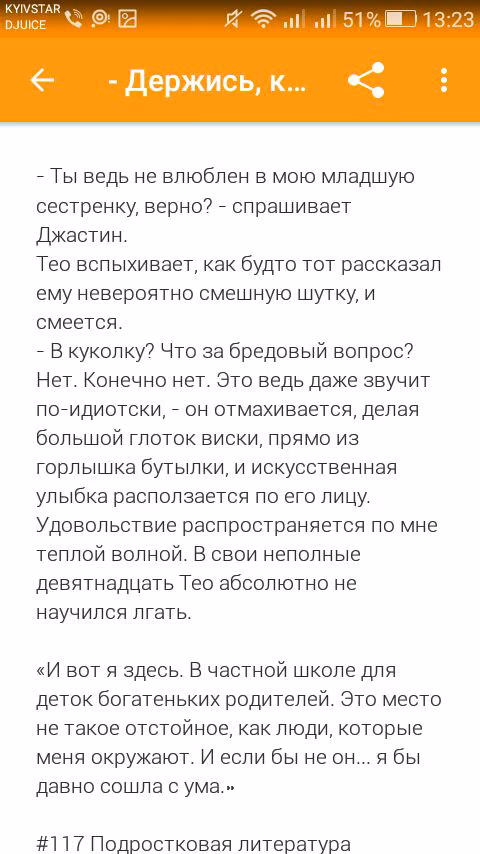 KYIVSTAR DJUICE 51% 13:23

- Держись, к...

- Ты ведь не влюблен в мою младшую сестренку, верно? - спрашивает Джастин.
Тео вспыхивает, как будто тот рассказал ему невероятно смешную шутку, и смеется.
- В куколку? Что за бредовый вопрос? Нет. Конечно нет. Это ведь даже звучит по-идиотски, - он отмахивается, делая большой глоток виски, прямо из горлышка бутылки, и искусственная улыбка расползается по его лицу. Удовольствие распространяется по мне теплой волной. В свои неполные девятнадцать Тео абсолютно не научился лгать.

«И вот я здесь. В частной школе для деток богатеньких родителей. Это место не такое отстойное, как люди, которые меня окружают. И если бы не он... я бы давно сошла с ума.»

#117 Подростковая литература